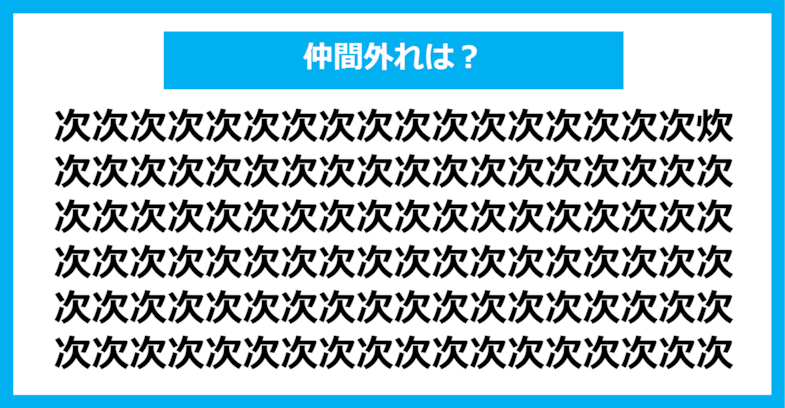 仲間外れは？

次次次次次次次次次次次次次次次次次炊
次次次次次次次次次次次次次次次次次次
次次次次次次次次次次次次次次次次次次
次次次次次次次次次次次次次次次次次次
次次次次次次次次次次次次次次次次次次
次次次次次次次次次次次次次次次次次次